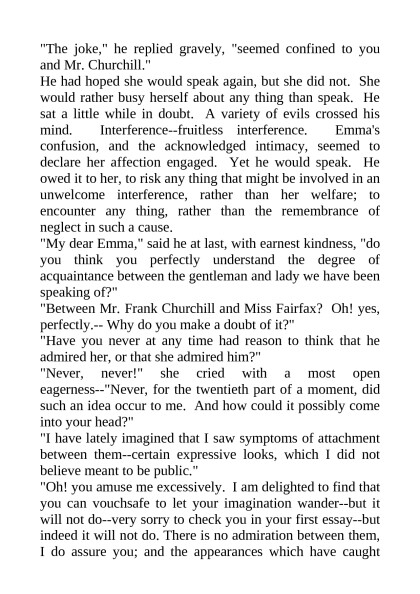 "The joke," he replied gravely, "seemed confined to you and Mr. Churchill."

He had hoped she would speak again, but she did not. She would rather busy herself about any thing than speak. He sat a little while in doubt. A variety of evils crossed his mind. Interference--fruitless interference. Emma's confusion, and the acknowledged intimacy, seemed to declare her affection engaged. Yet he would speak. He owed it to her, to risk any thing that might be involved in an unwelcome interference, rather than her welfare; to encounter any thing, rather than the remembrance of neglect in such a cause.

"My dear Emma," said he at last, with earnest kindness, "do you think you perfectly understand the degree of acquaintance between the gentleman and lady we have been speaking of?"

"Between Mr. Frank Churchill and Miss Fairfax? Oh! yes, perfectly.-- Why do you make a doubt of it?"

"Have you never at any time had reason to think that he admired her, or that she admired him?"

"Never, never!" she cried with a most open eagerness--"Never, for the twentieth part of a moment, did such an idea occur to me. And how could it possibly come into your head?"

"I have lately imagined that I saw symptoms of attachment between them--certain expressive looks, which I did not believe meant to be public."

"Oh! you amuse me excessively. I am delighted to find that you can vouchsafe to let your imagination wander--but it will not do--very sorry to check you in your first essay--but indeed it will not do. There is no admiration between them, I do assure you; and the appearances which have caught